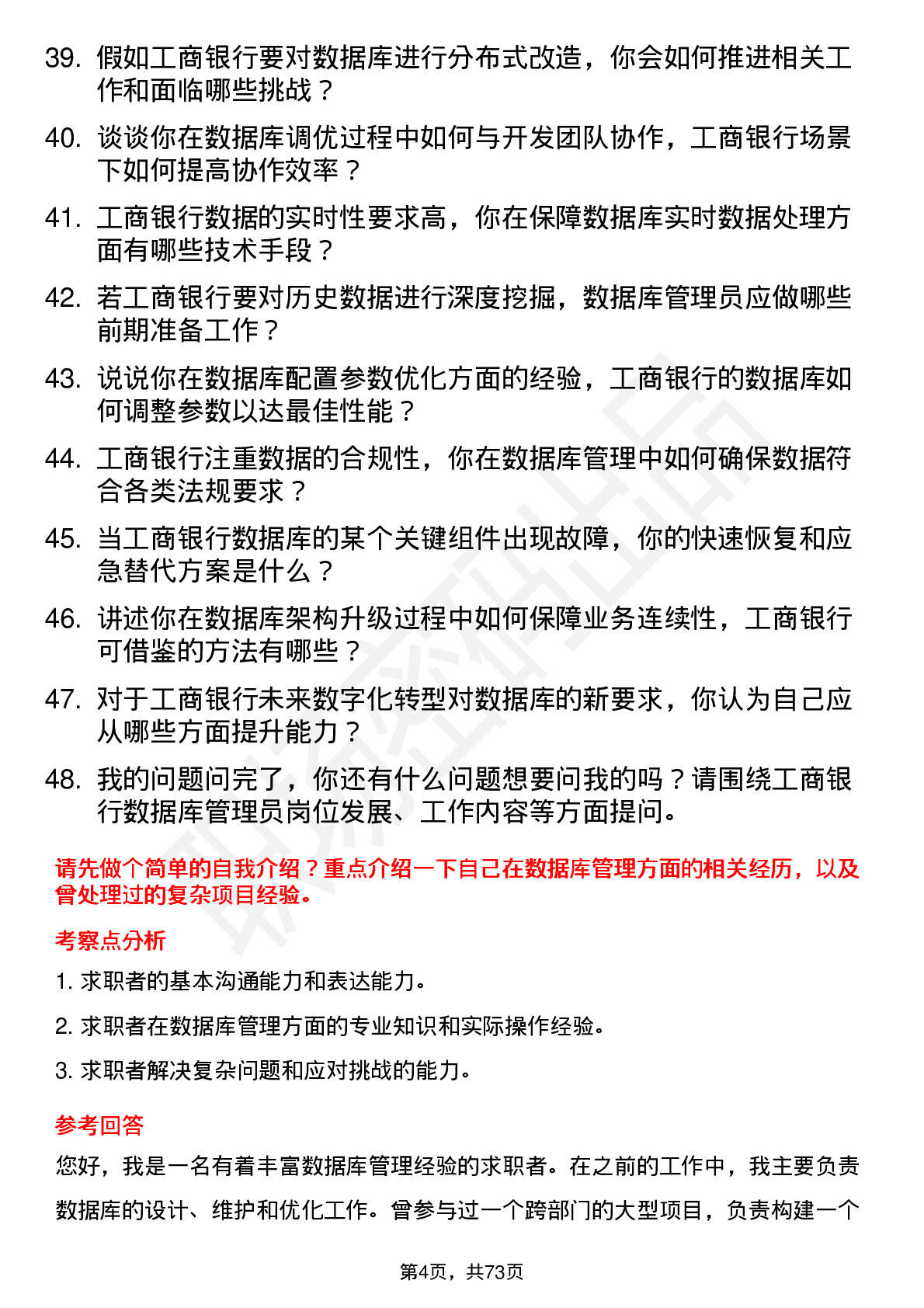 39. 假如工商银行要对数据库进行分布式改造，你会如何推进相关工作和面临哪些挑战？

40. 谈谈你在数据库调优过程中如何与开发团队协作，工商银行场景下如何提高协作效率？

41. 工商银行数据的实时性要求高，你在保障数据库实时数据处理方面有哪些技术手段？

42. 若工商银行要对历史数据进行深度挖掘，数据库管理员应做哪些前期准备工作？

43. 说说你在数据库配置参数优化方面的经验，工商银行的数据库如何调整参数以达最佳性能？

44. 工商银行注重数据的合规性，你在数据库管理中如何确保数据符合各类法规要求？

45. 当工商银行数据库的某个关键组件出现故障，你的快速恢复和应急替代方案是什么？

46. 讲述你在数据库架构升级过程中如何保障业务连续性，工商银行可借鉴的方法有哪些？

47. 对于工商银行未来数字化转型对数据库的新要求，你认为自己应从哪些方面提升能力？

48. 我的问题问完了，你还有什么问题想要问我的吗？请围绕工商银行数据库管理员岗位发展、工作内容等方面提问。

请先做个简单的自我介绍？重点介绍一下自己在数据库管理方面的相关经历，以及曾处理过的复杂项目经验。

考察点分析

1. 求职者的基本沟通能力和表达能力。

2. 求职者在数据库管理方面的专业知识和实际操作经验。

3. 求职者解决复杂问题和应对挑战的能力。

参考回答

您好，我是一名有着丰富数据库管理经验的求职者。在之前的工作中，我主要负责数据库的设计、维护和优化工作。曾参与过一个跨部门的大型项目，负责构建一个

第4页，共73页